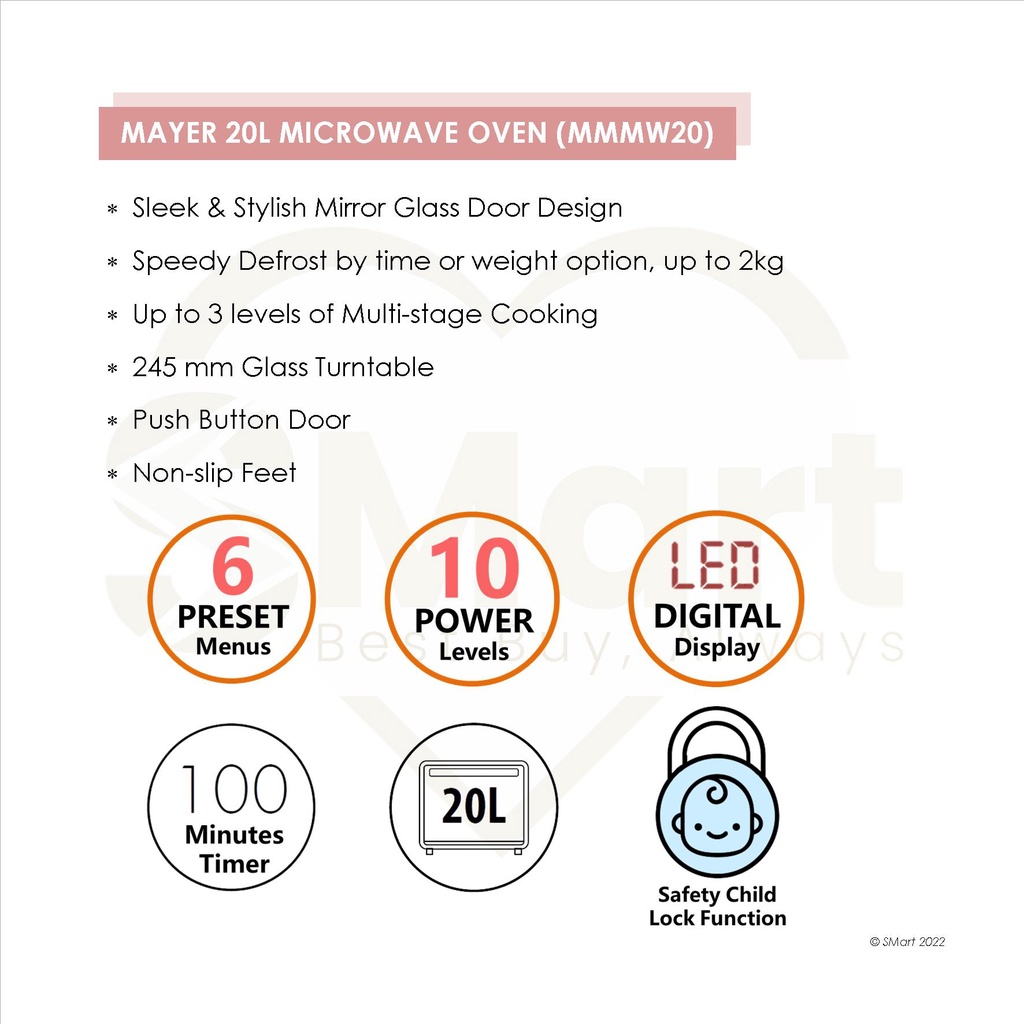 MAYER 20L MICROWAVE OVEN (MMMW20)

* Sleek & Stylish Mirror Glass Door Design
* Speedy Defrost by time or weight option, up to 2kg
* Up to 3 levels of Multi-stage Cooking
* 245 mm Glass Turntable
* Push Button Door
* Non-slip Feet

SMart
Best Buy, Always

6 PRESET Menus

10 POWER Levels

LED DIGITAL Display

100 Minutes Timer

20L

Safety Child Lock Function

© SMart 2022